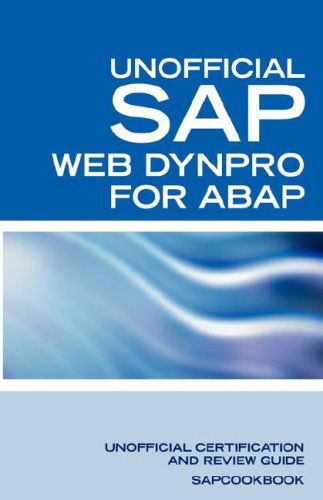 UNOFFICIAL
SAP
WEB DYNPRO
FOR ABAP

UNOFFICIAL CERTIFICATION
AND REVIEW GUIDE

SAPCOOKBOOK